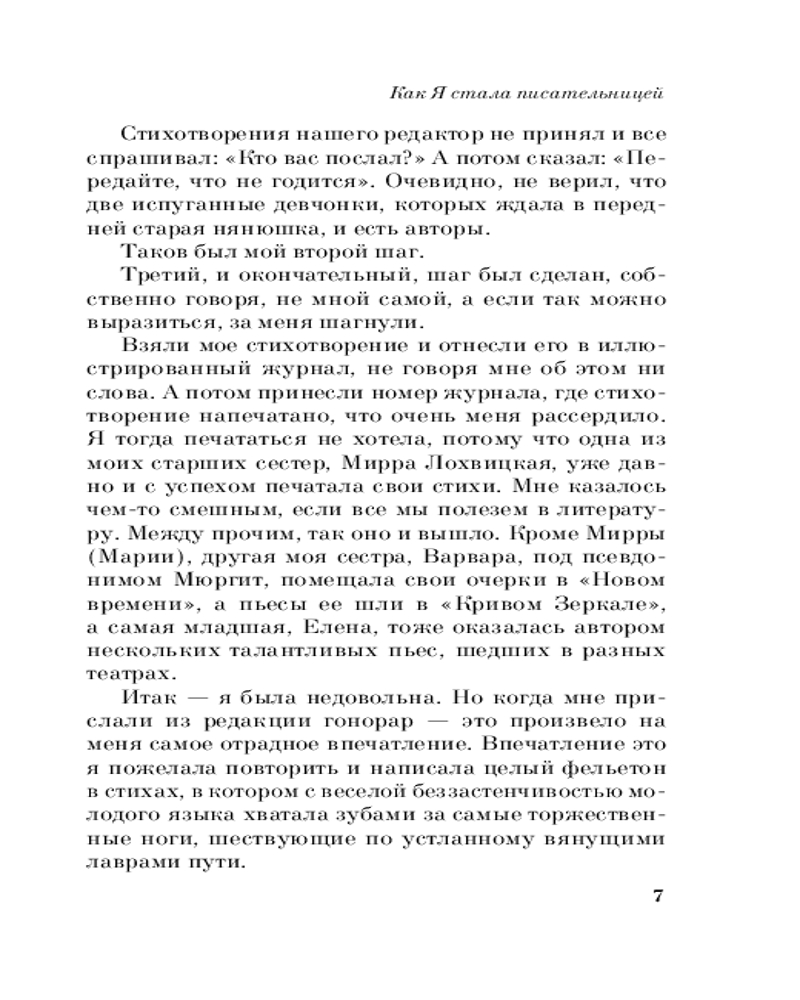 Как Я стала писательницей

Стихотворения нашего редактор не принял и все спрашивал: «Кто вас послал?» А потом сказал: «Передайте, что не годится». Очевидно, не верил, что две испуганные девчонки, которых ждала в передней старая нянюшка, и есть авторы.

Таков был мой второй шаг.

Третий, и окончательный, шаг был сделан, собственно говоря, не мной самой, а если так можно выразиться, за меня шагнули.

Взяли мое стихотворение и отнесли его в иллюстрированный журнал, не говоря мне об этом ни слова. А потом принесли номер журнала, где стихотворение напечатано, что очень меня рассердило. Я тогда печататься не хотела, потому что одна из моих старших сестер, Мирра Лохвицкая, уже давно и с успехом печатала свои стихи. Мне казалось чем-то смешным, если все мы полезем в литературу. Между прочим, так оно и вышло. Кроме Мирры (Марии), другая моя сестра, Варвара, под псевдонимом Мюргит, помещала свои очерки в «Новом времени», а пьесы ее шли в «Кривом Зеркале», а самая младшая, Елена, тоже оказалась автором нескольких талантливых пьес, шедших в разных театрах.

Итак — я была недовольна. Но когда мне прислали из редакции гонорар — это произвело на меня самое отрадное впечатление. Впечатление это я пожелала повторить и написала целый фельетон в стихах, в котором с веселой беззастенчивостью молодого языка хватала зубами за самые торжественные ноги, шествующие по устланному вянущими лаврами пути.

7